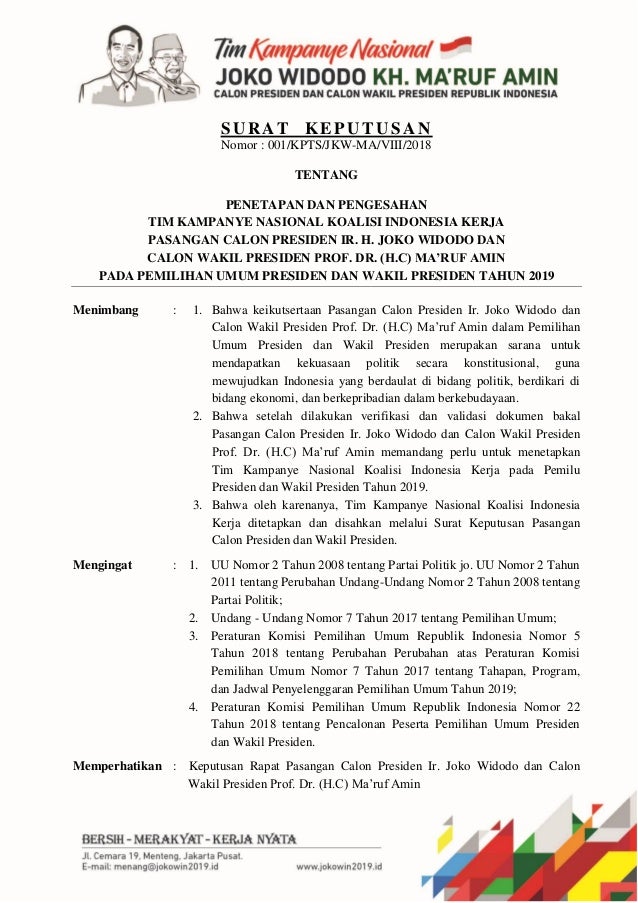 Tim Kampanye Nasional
JOKO WIDODO KH. MA'RUF AMIN
CALON PRESIDEN DAN CALON WAKIL PRESIDEN REPUBLIK INDONESIA

SURAT KEPUTUSAN
Nomor : 001/KPTS/JKW-MA/VIII/2018

TENTANG

PENETAPAN DAN PENGESAHAN
TIM KAMPANYE NASIONAL KOALISI INDONESIA KERJA
PASANGAN CALON PRESIDEN IR. H. JOKO WIDODO DAN
CALON WAKIL PRESIDEN PROF. DR. (H.C) MA'RUF AMIN
PADA PEMILIHAN UMUM PRESIDEN DAN WAKIL PRESIDEN TAHUN 2019

Menimbang : 1. Bahwa keikutsertaan Pasangan Calon Presiden Ir. Joko Widodo dan Calon Wakil Presiden Prof. Dr. (H.C) Ma'ruf Amin dalam Pemilihan Umum Presiden dan Wakil Presiden merupakan sarana untuk mendapatkan kekuasaan politik secara konstitusional, guna mewujudkan Indonesia yang berdaulat di bidang politik, berdikari di bidang ekonomi, dan berkepribadian dalam berkebudayaan.
2. Bahwa setelah dilakukan verifikasi dan validasi dokumen bakal Pasangan Calon Presiden Ir. Joko Widodo dan Calon Wakil Presiden Prof. Dr. (H.C) Ma'ruf Amin memandang perlu untuk menetapkan Tim Kampanye Nasional Koalisi Indonesia Kerja pada Pemilu Presiden dan Wakil Presiden Tahun 2019.
3. Bahwa oleh karenanya, Tim Kampanye Nasional Koalisi Indonesia Kerja ditetapkan dan disahkan melalui Surat Keputusan Pasangan Calon Presiden dan Wakil Presiden.

Mengingat : 1. UU Nomor 2 Tahun 2008 tentang Partai Politik jo. UU Nomor 2 Tahun 2011 tentang Perubahan Undang-Undang Nomor 2 Tahun 2008 tentang Partai Politik;
2. Undang - Undang Nomor 7 Tahun 2017 tentang Pemilihan Umum;
3. Peraturan Komisi Pemilihan Umum Republik Indonesia Nomor 5 Tahun 2018 tentang Perubahan Perubahan atas Peraturan Komisi Pemilihan Umum Nomor 7 Tahun 2017 tentang Tahapan, Program, dan Jadwal Penyelenggaran Pemilihan Umum Tahun 2019;
4. Peraturan Komisi Pemilihan Umum Republik Indonesia Nomor 22 Tahun 2018 tentang Pencalonan Peserta Pemilihan Umum Presiden dan Wakil Presiden.

Memperhatikan : Keputusan Rapat Pasangan Calon Presiden Ir. Joko Widodo dan Calon Wakil Presiden Prof. Dr. (H.C) Ma'ruf Amin

BERSIH - MERAKYAT - KERJA NYATA
Jl. Cemara 19, Menteng, Jakarta Pusat.
E-mail: menang@jokowin2019.id
www.jokowin2019.id